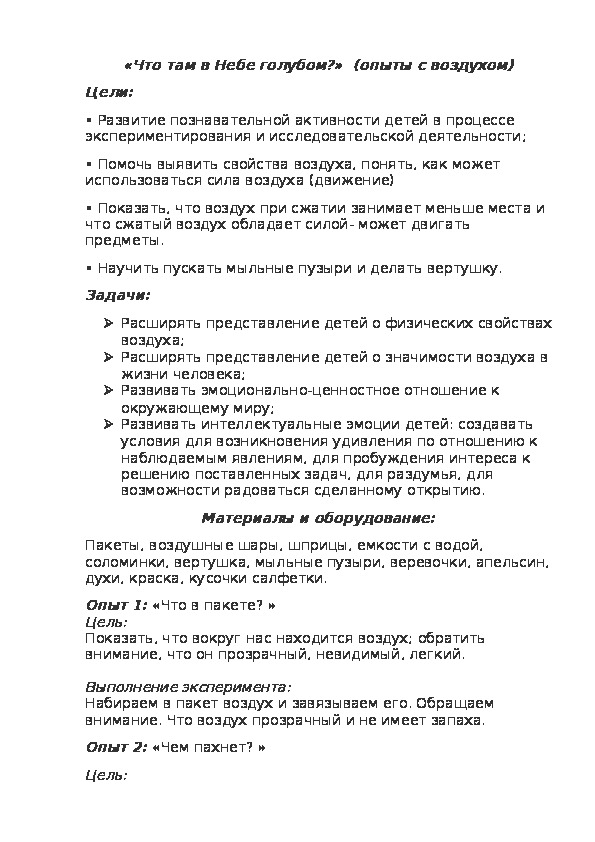 «Что там в Небе голубом?» (опыты с воздухом)

Цели:

▪ Развитие познавательной активности детей в процессе экспериментирования и исследовательской деятельности;

▪ Помочь выявить свойства воздуха, понять, как может использоваться сила воздуха (движение)

▪ Показать, что воздух при сжатии занимает меньше места и что сжатый воздух обладает силой- может двигать предметы.

▪ Научить пускать мыльные пузыри и делать вертушку.

Задачи:

➢ Расширять представление детей о физических свойствах воздуха;
➢ Расширять представление детей о значимости воздуха в жизни человека;
➢ Развивать эмоционально-ценностное отношение к окружающему миру;
➢ Развивать интеллектуальные эмоции детей: создавать условия для возникновения удивления по отношению к наблюдаемым явлениям, для пробуждения интереса к решению поставленных задач, для раздумья, для возможности радоваться сделанному открытию.

Материалы и оборудование:

Пакеты, воздушные шары, шприцы, емкости с водой, соломинки, вертушка, мыльные пузыри, веревочки, апельсин, духи, краска, кусочки салфетки.

Опыт 1: «Что в пакете? »
Цель:
Показать, что вокруг нас находится воздух; обратить внимание, что он прозрачный, невидимый, легкий.

Выполнение эксперимента:
Набираем в пакет воздух и завязываем его. Обращаем внимание. Что воздух прозрачный и не имеет запаха.

Опыт 2: «Чем пахнет? »

Цель: